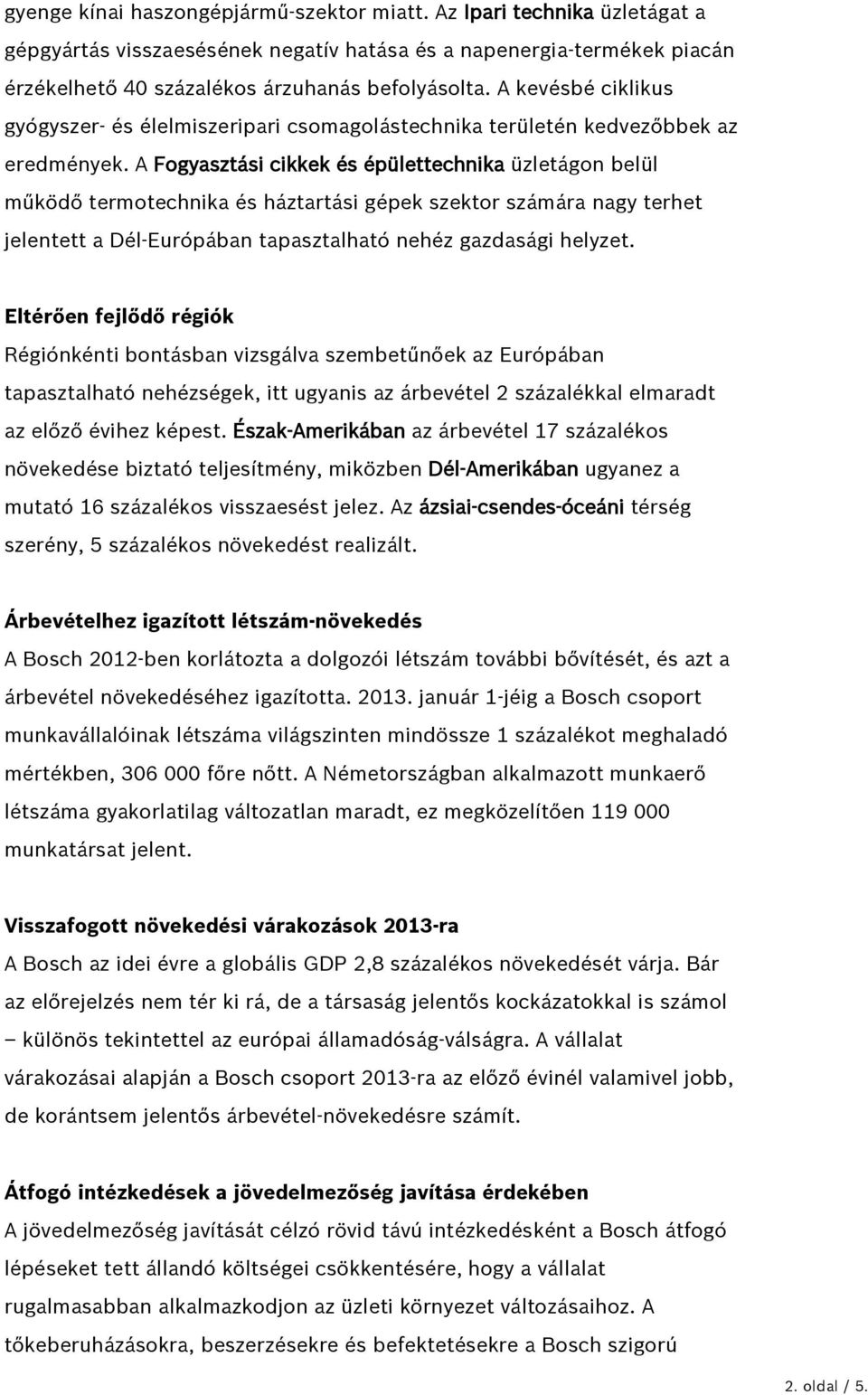 gyenge kínai haszongépjármű-szektor miatt. Az Ipari technika üzletágat a gépgyártás visszaesésének negatív hatása és a napenergia-termékek piacán érzékelhető 40 százalékos árzuhanás befolyásolta. A kevésbé ciklikus gyógyszer- és élelmiszeripari csomagolástechnika területén kedvezőbbek az eredmények. A Fogyasztási cikkek és épülettechnika üzletágon belül működő termotechnika és háztartási gépek szektor számára nagy terhet jelentett a Dél-Európában tapasztalható nehéz gazdasági helyzet.

Eltérően fejlődő régiók
Régiónkénti bontásban vizsgálva szembetűnőek az Európában tapasztalható nehézségek, itt ugyanis az árbevétel 2 százalékkal elmaradt az előző évihez képest. Észak-Amerikában az árbevétel 17 százalékos növekedése biztató teljesítmény, miközben Dél-Amerikában ugyanez a mutató 16 százalékos visszaesést jelez. Az ázsiai-csendes-óceáni térség szerény, 5 százalékos növekedést realizált.

Árbevételhez igazított létszám-növekedés
A Bosch 2012-ben korlátozta a dolgozói létszám további bővítését, és azt a árbevétel növekedéséhez igazította. 2013. január 1-jéig a Bosch csoport munkavállalóinak létszáma világszinten mindössze 1 százalékot meghaladó mértékben, 306 000 főre nőtt. A Németországban alkalmazott munkaerő létszáma gyakorlatilag változatlan maradt, ez megközelítően 119 000 munkatársat jelent.

Visszafogott növekedési várakozások 2013-ra
A Bosch az idei évre a globális GDP 2,8 százalékos növekedését várja. Bár az előrejelzés nem tér ki rá, de a társaság jelentős kockázatokkal is számol – különös tekintettel az európai államadóság-válságra. A vállalat várakozásai alapján a Bosch csoport 2013-ra az előző évinél valamivel jobb, de korántsem jelentős árbevétel-növekedésre számít.

Átfogó intézkedések a jövedelmezőség javítása érdekében
A jövedelmezőség javítását célzó rövid távú intézkedésként a Bosch átfogó lépéseket tett állandó költségei csökkentésére, hogy a vállalat rugalmasabban alkalmazkodjon az üzleti környezet változásaihoz. A tőkeberuházásokra, beszerzésekre és befektetésekre a Bosch szigorú

2. oldal / 5.